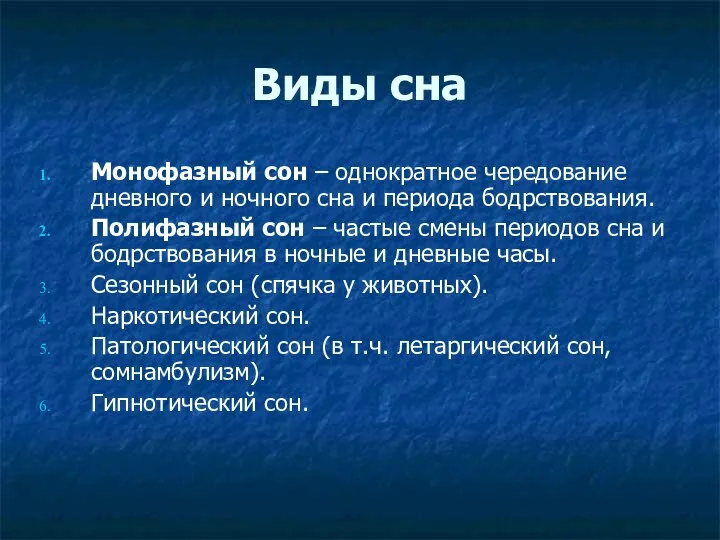 Виды сна

1. Монофазный сон – однократное чередование дневного и ночного сна и периода бодрствования.
2. Полифазный сон – частые смены периодов сна и бодрствования в ночные и дневные часы.
3. Сезонный сон (спячка у животных).
4. Наркотический сон.
5. Патологический сон (в т.ч. летаргический сон, сомнамбулизм).
6. Гипнотический сон.